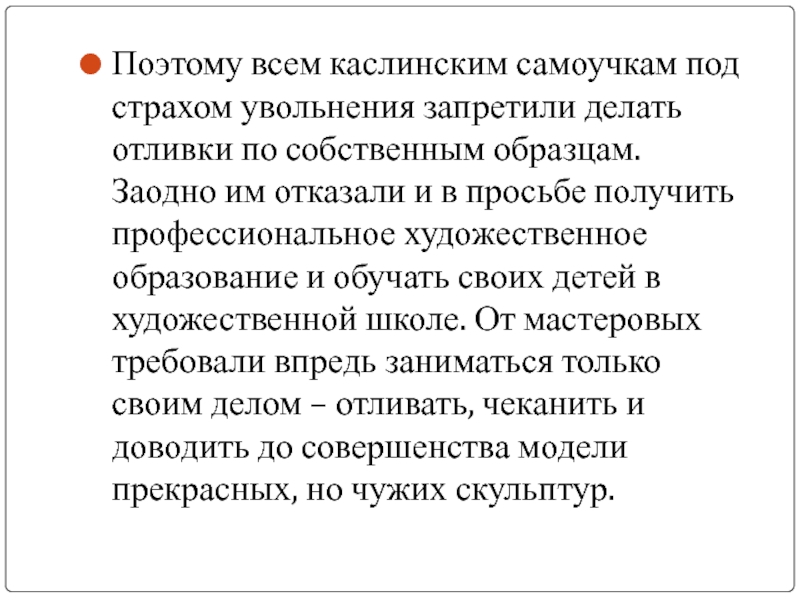 Поэтому всем каслинским самоучкам под страхом увольнения запретили делать отливки по собственным образцам. Заодно им отказали и в просьбе получить профессиональное художественное образование и обучать своих детей в художественной школе. От мастеровых требовали впредь заниматься только своим делом – отливать, чеканить и доводить до совершенства модели прекрасных, но чужих скульптур.